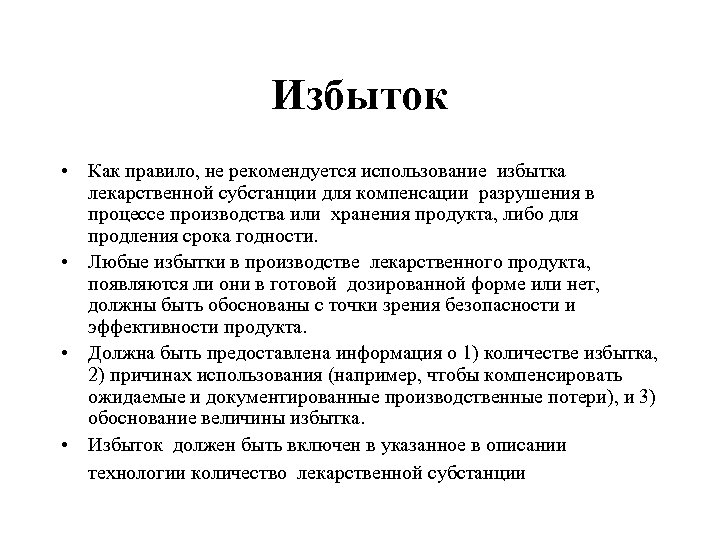 Избыток

• Как правило, не рекомендуется использование избытка лекарственной субстанции для компенсации разрушения в процессе производства или хранения продукта, либо для продления срока годности.

• Любые избытки в производстве лекарственного продукта, появляются ли они в готовой дозированной форме или нет, должны быть обоснованы с точки зрения безопасности и эффективности продукта.

• Должна быть предоставлена информация о 1) количестве избытка, 2) причинах использования (например, чтобы компенсировать ожидаемые и документированные производственные потери), и 3) обоснование величины избытка.

• Избыток должен быть включен в указанное в описании технологии количество лекарственной субстанции